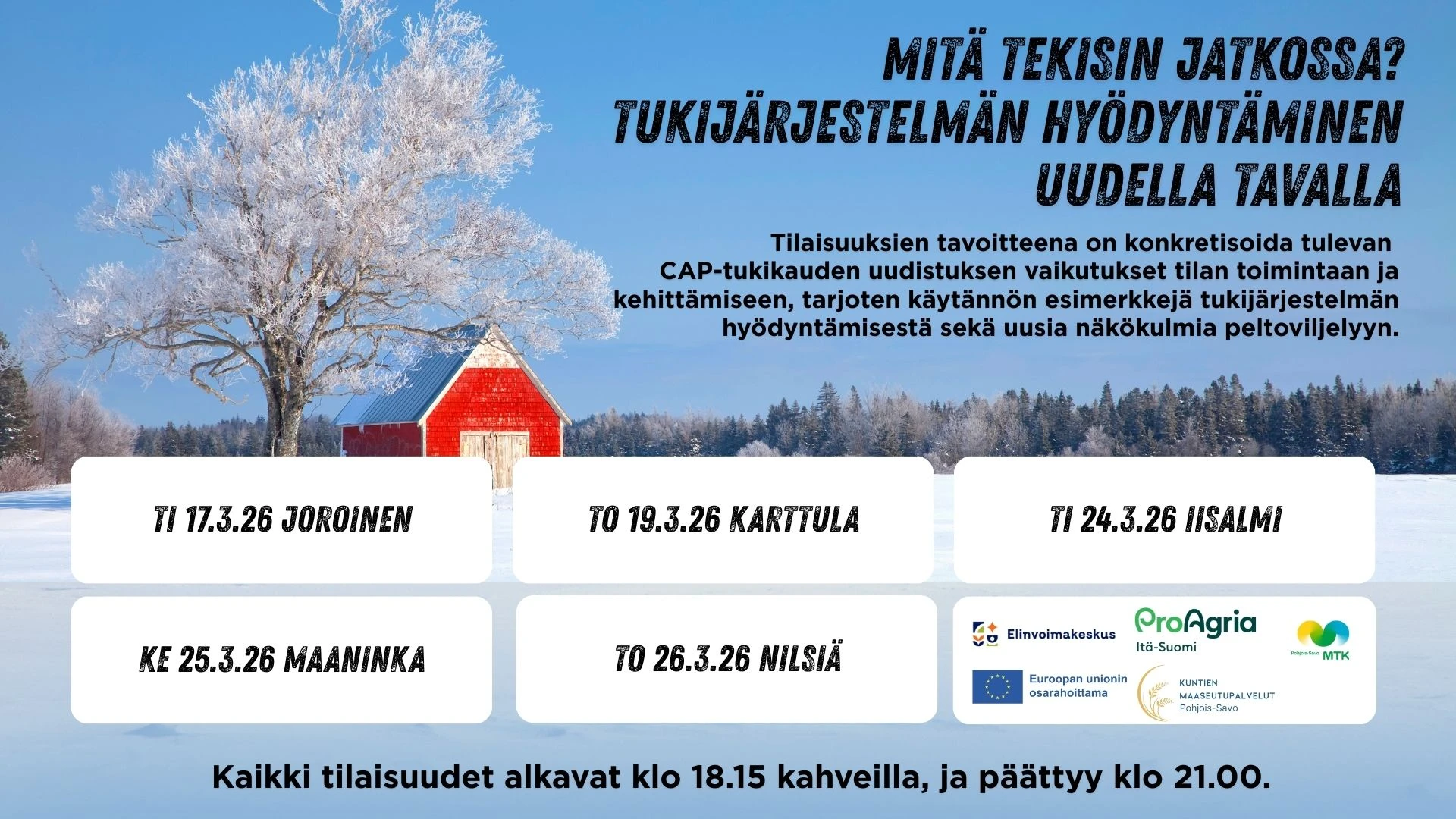 MITÄ TEKISIN JATKOSSA? TUKIJÄRJESTELMÄN HYÖDYNTÄMINEN UUDELLA TAVALLA

Tilaisuuksien tavoitteena on konkretisoida tulevan CAP-tukikauden uudistuksen vaikutukset tilan toimintaan ja kehittämiseen, tarjoten käytännön esimerkkejä tukijärjestelmän hyödyntämisestä sekä uusia näkökulmia peltoviljelyyn.

TI 17.3.26 JOROINEN

TO 19.3.26 KARTTULA

TI 24.3.26 IISALMI

KE 25.3.26 MAANINKA

TO 26.3.26 NILSIÄ

Elinvoimakeskus

ProAgria Itä-Suomi

Pohjois-Savo MTK

Euroopan unionin osarahoittama

KUNTIEN MAASEUTUPALVELUT Pohjois-Savo

Kaikki tilaisuudet alkavat klo 18.15 kahveilla, ja päättyy klo 21.00.